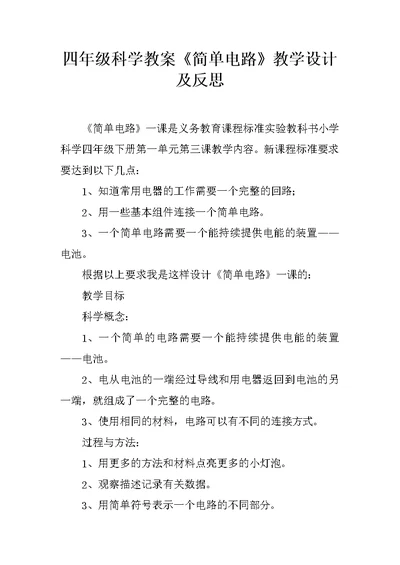 四年级科学教案《简单电路》教学设计及反思

《简单电路》一课是义务教育课程标准实验教科书小学科学四年级下册第一单元第三课教学内容。新课程标准要求要达到以下几点：

1、知道常用电器的工作需要一个完整的回路；

2、用一些基本组件连接一个简单电路。

3、一个简单电路需要一个能持续提供电能的装置——电池。

根据以上要求我是这样设计《简单电路》一课的：

教学目标

科学概念：

1、一个简单的电路需要一个能持续提供电能的装置——电池。

2、电从电池的一端经过导线和用电器返回到电池的另一端，就组成了一个完整的电路。

3、使用相同的材料，电路可以有不同的连接方式。

过程与方法：

1、用更多的方法和材料点亮更多的小灯泡。

2、观察描述记录有关数据。

3、用简单符号表示一个电路的不同部分。